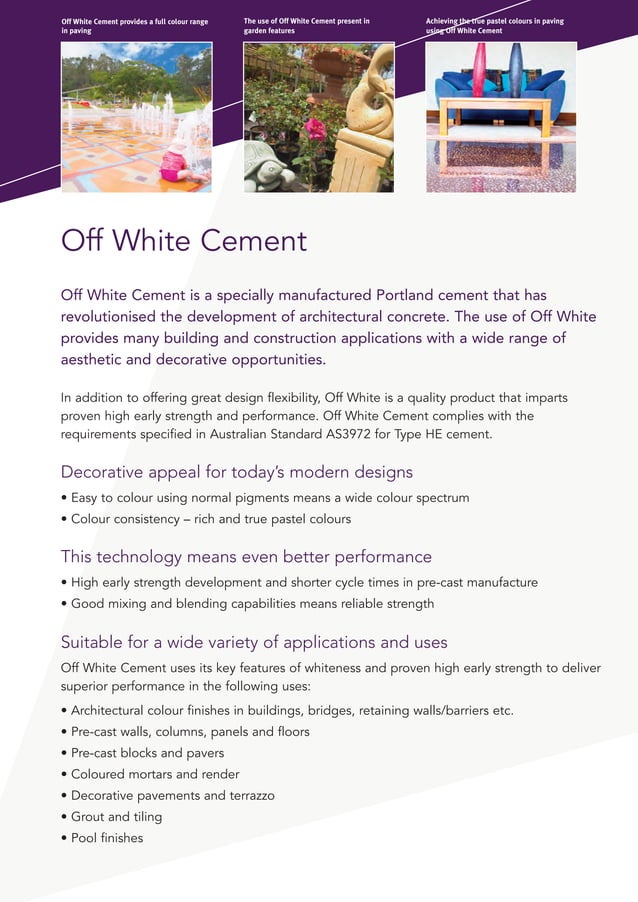 Off White Cement provides a full colour range in paving

The use of Off White Cement present in garden features

Achieving the true pastel colours in paving using Off White Cement

Off White Cement

Off White Cement is a specially manufactured Portland cement that has revolutionised the development of architectural concrete. The use of Off White provides many building and construction applications with a wide range of aesthetic and decorative opportunities.

In addition to offering great design flexibility, Off White is a quality product that imparts proven high early strength and performance. Off White Cement complies with the requirements specified in Australian Standard AS3972 for Type HE cement.

Decorative appeal for today's modern designs

• Easy to colour using normal pigments means a wide colour spectrum
• Colour consistency – rich and true pastel colours

This technology means even better performance

• High early strength development and shorter cycle times in pre-cast manufacture
• Good mixing and blending capabilities means reliable strength

Suitable for a wide variety of applications and uses

Off White Cement uses its key features of whiteness and proven high early strength to deliver superior performance in the following uses:

• Architectural colour finishes in buildings, bridges, retaining walls/barriers etc.
• Pre-cast walls, columns, panels and floors
• Pre-cast blocks and pavers
• Coloured mortars and render
• Decorative pavements and terrazzo
• Grout and tiling
• Pool finishes